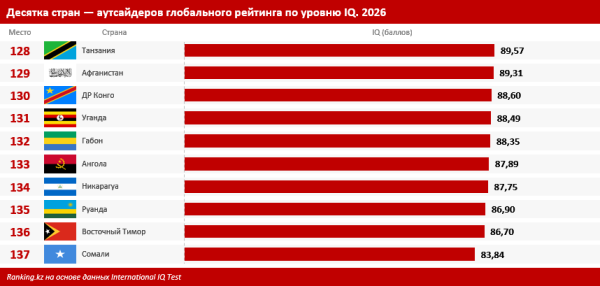 Десятка стран — аутсайдеров глобального рейтинга по уровню IQ. 2026

| Место | Страна | IQ (баллов) |
|---|---|---|
| 128 | Танзания | 89,57 |
| 129 | Афганистан | 89,31 |
| 130 | ДР Конго | 88,60 |
| 131 | Уганда | 88,49 |
| 132 | Габон | 88,35 |
| 133 | Ангола | 87,89 |
| 134 | Никарагуа | 87,75 |
| 135 | Руанда | 86,90 |
| 136 | Восточный Тимор | 86,70 |
| 137 | Сомали | 83,84 |

Ranking.kz на основе данных International IQ Test